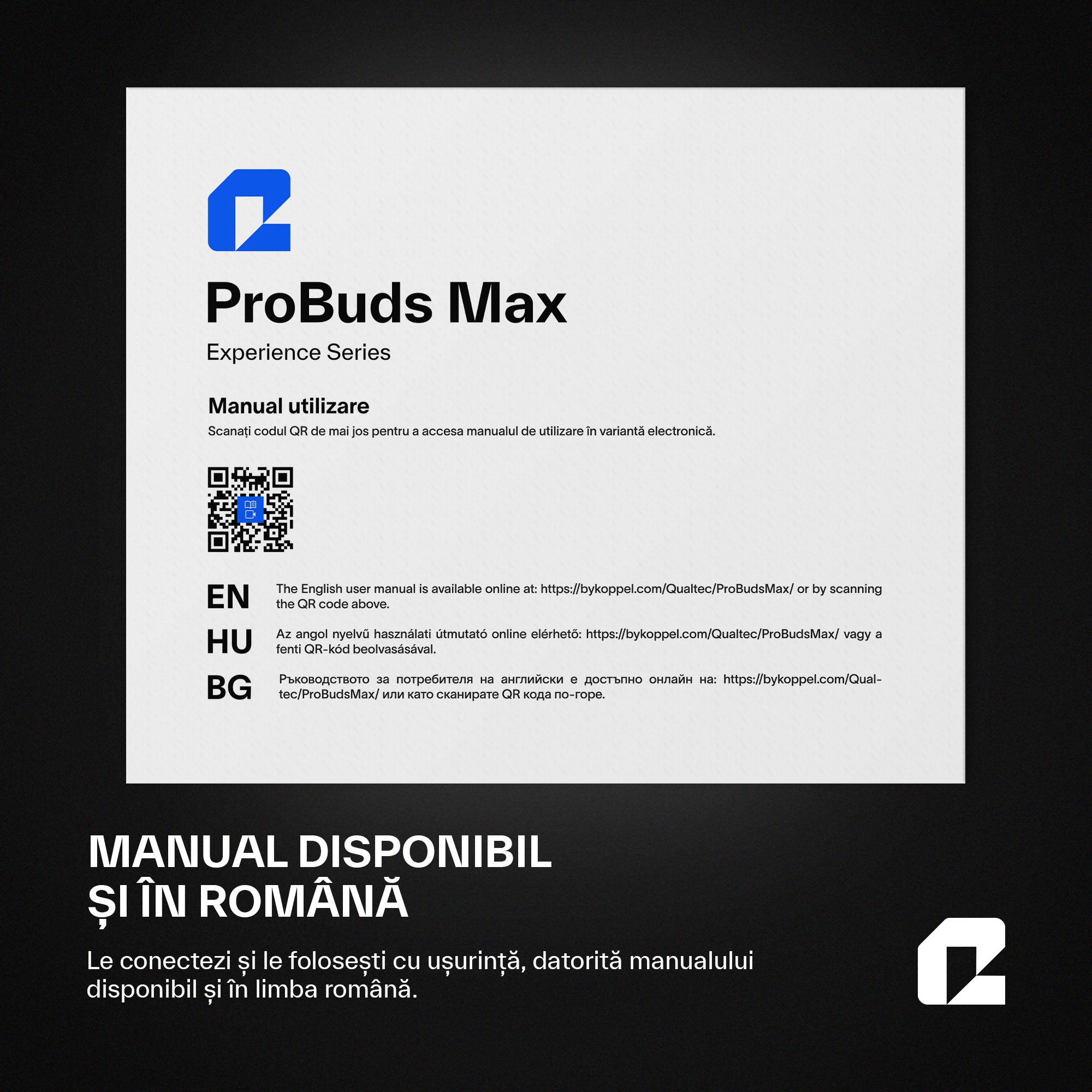 ProBuds Max
Experience Series

Manual utilizare
Scanați codul QR de mai jos pentru a accesa manualul de utilizare în variantă electronică.

EN
The English user manual is available online at: https://bykoppel.com/Qualtec/ProBudsMax/ or by scanning the QR code above.

HU
Az angol nyelvű használati útmutató online elérhető: https://bykoppel.com/Qualtec/ProBudsMax/ vagy a fenti QR-kód beolvasásával.

BG
Ръководството за потребителя на английски е достъпно онлайн на: https://bykoppel.com/Qualtec/ProBudsMax/ или като сканирате QR кода по-горе.

MANUAL DISPONIBIL
ȘI ÎN ROMÂNĂ

Le conectezi și le folosești cu ușurință, datorită manualului disponibil și în limba română.